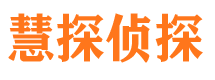 慧探侦探